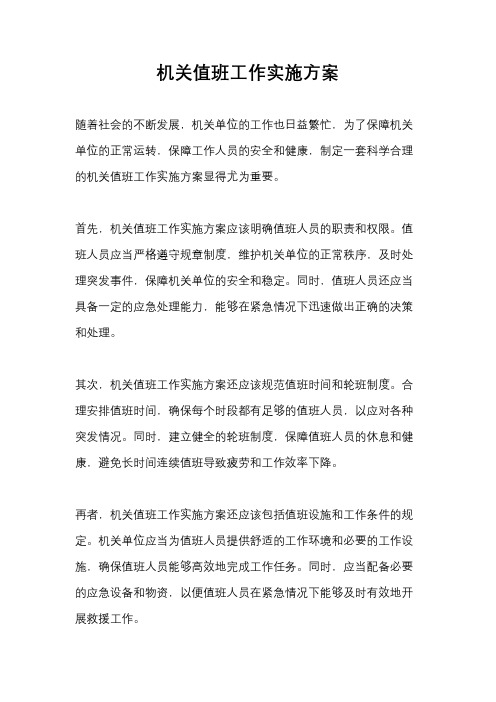 机关值班工作实施方案

随着社会的不断发展，机关单位的工作也日益繁忙，为了保障机关单位的正常运转，保障工作人员的安全和健康，制定一套科学合理的机关值班工作实施方案显得尤为重要。

首先，机关值班工作实施方案应该明确值班人员的职责和权限。值班人员应当严格遵守规章制度，维护机关单位的正常秩序，及时处理突发事件，保障机关单位的安全和稳定。同时，值班人员还应当具备一定的应急处理能力，能够在紧急情况下迅速做出正确的决策和处理。

其次，机关值班工作实施方案还应该规范值班时间和轮班制度。合理安排值班时间，确保每个时段都有足够的值班人员，以应对各种突发情况。同时，建立健全的轮班制度，保障值班人员的休息和健康，避免长时间连续值班导致疲劳和工作效率下降。

再者，机关值班工作实施方案还应该包括值班设施和工作条件的规定。机关单位应当为值班人员提供舒适的工作环境和必要的工作设施，确保值班人员能够高效地完成工作任务。同时，应当配备必要的应急设备和物资，以便值班人员在紧急情况下能够及时有效地开展救援工作。